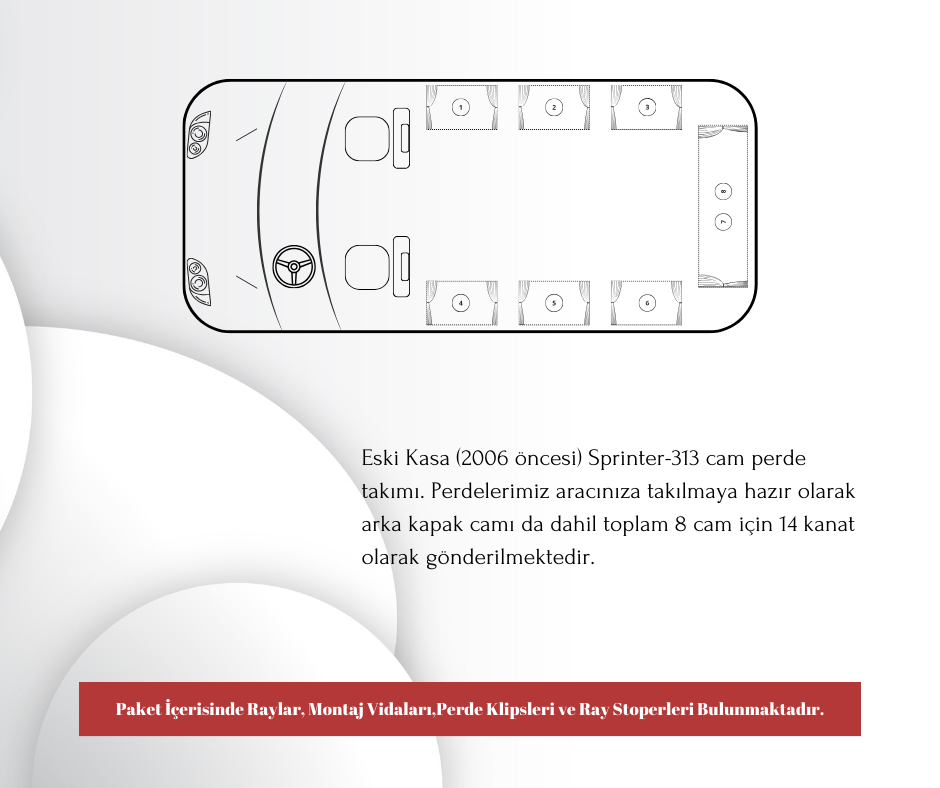 1
2
3
8
7
4
5
6

Eski Kasa (2006 öncesi) Sprinter-313 cam perde takımı. Perdelerimiz aracınıza takılmaya hazır olarak arka kapak camı da dahil toplam 8 cam için 14 kanat olarak gönderilmektedir.

Paket İçerisinde Raylar, Montaj Vidaları,Perde Klipsleri ve Ray Stoperleri Bulunmaktadır.